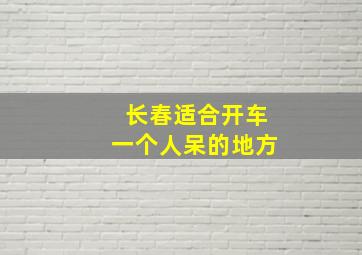 长春适合开车
一个人呆的地方